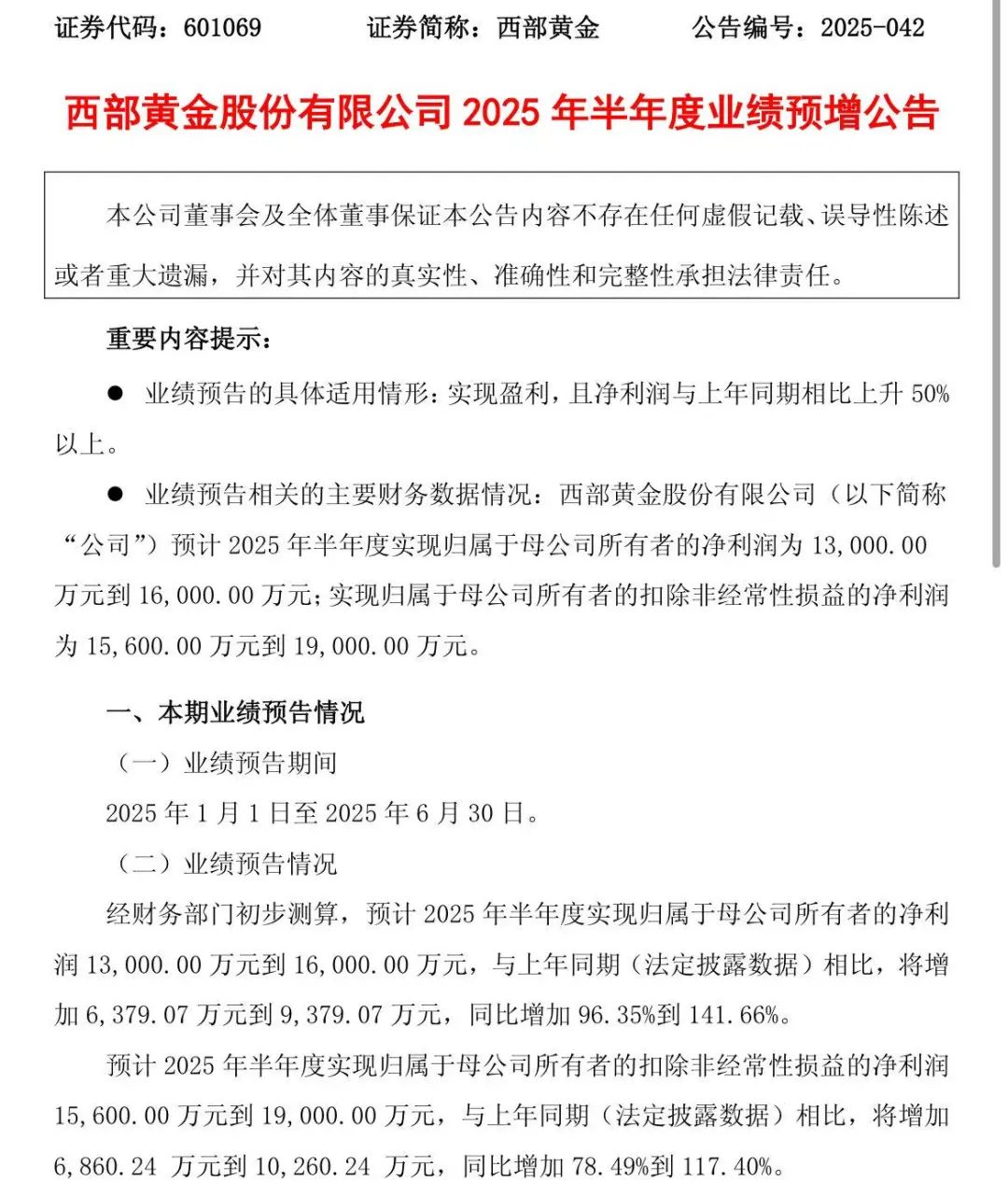 证券代码：601069　　证券简称：西部黄金　　公告编号：2025-042

西部黄金股份有限公司 2025 年半年度业绩预增公告

本公司董事会及全体董事保证本公告内容不存在任何虚假记载、误导性陈述或者重大遗漏，并对其内容的真实性、准确性和完整性承担法律责任。

重要内容提示：

● 业绩预告的具体适用情形：实现盈利，且净利润与上年同期相比上升 50%以上。

● 业绩预告相关的主要财务数据情况：西部黄金股份有限公司（以下简称“公司”）预计 2025 年半年度实现归属于母公司所有者的净利润为 13,000.00 万元到 16,000.00 万元；实现归属于母公司所有者的扣除非经常性损益的净利润为 15,600.00 万元到 19,000.00 万元。

一、本期业绩预告情况

（一）业绩预告期间

2025 年 1 月 1 日至 2025 年 6 月 30 日。

（二）业绩预告情况

经财务部门初步测算，预计 2025 年半年度实现归属于母公司所有者的净利润 13,000.00 万元到 16,000.00 万元，与上年同期（法定披露数据）相比，将增加 6,379.07 万元到 9,379.07 万元，同比增加 96.35%到 141.66%。

预计 2025 年半年度实现归属于母公司所有者的扣除非经常性损益的净利润 15,600.00 万元到 19,000.00 万元，与上年同期（法定披露数据）相比，将增加 6,860.24 万元到 10,260.24 万元，同比增加 78.49%到 117.40%。